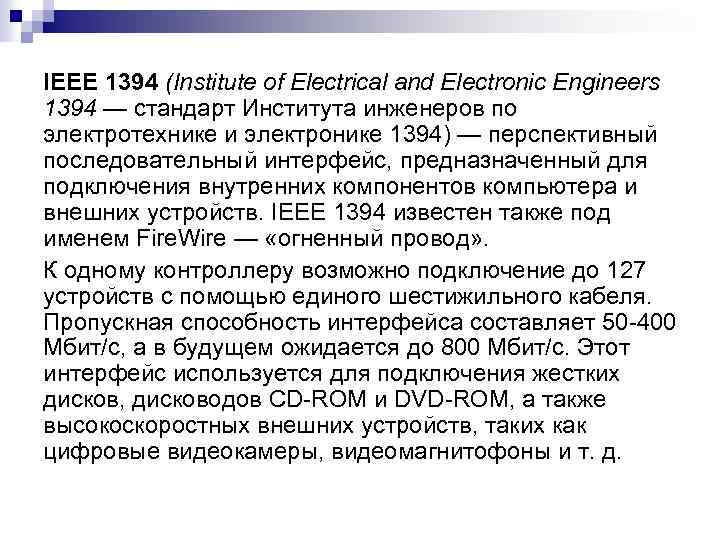 IEEE 1394 (Institute of Electrical and Electronic Engineers 1394 — стандарт Института инженеров по электротехнике и электронике 1394) — перспективный последовательный интерфейс, предназначенный для подключения внутренних компонентов компьютера и внешних устройств. IEEE 1394 известен также под именем FireWire — «огненный провод».

К одному контроллеру возможно подключение до 127 устройств с помощью единого шестижильного кабеля. Пропускная способность интерфейса составляет 50-400 Мбит/с, а в будущем ожидается до 800 Мбит/с. Этот интерфейс используется для подключения жестких дисков, дисководов CD-ROM и DVD-ROM, а также высокоскоростных внешних устройств, таких как цифровые видеокамеры, видеомагнитофоны и т. д.